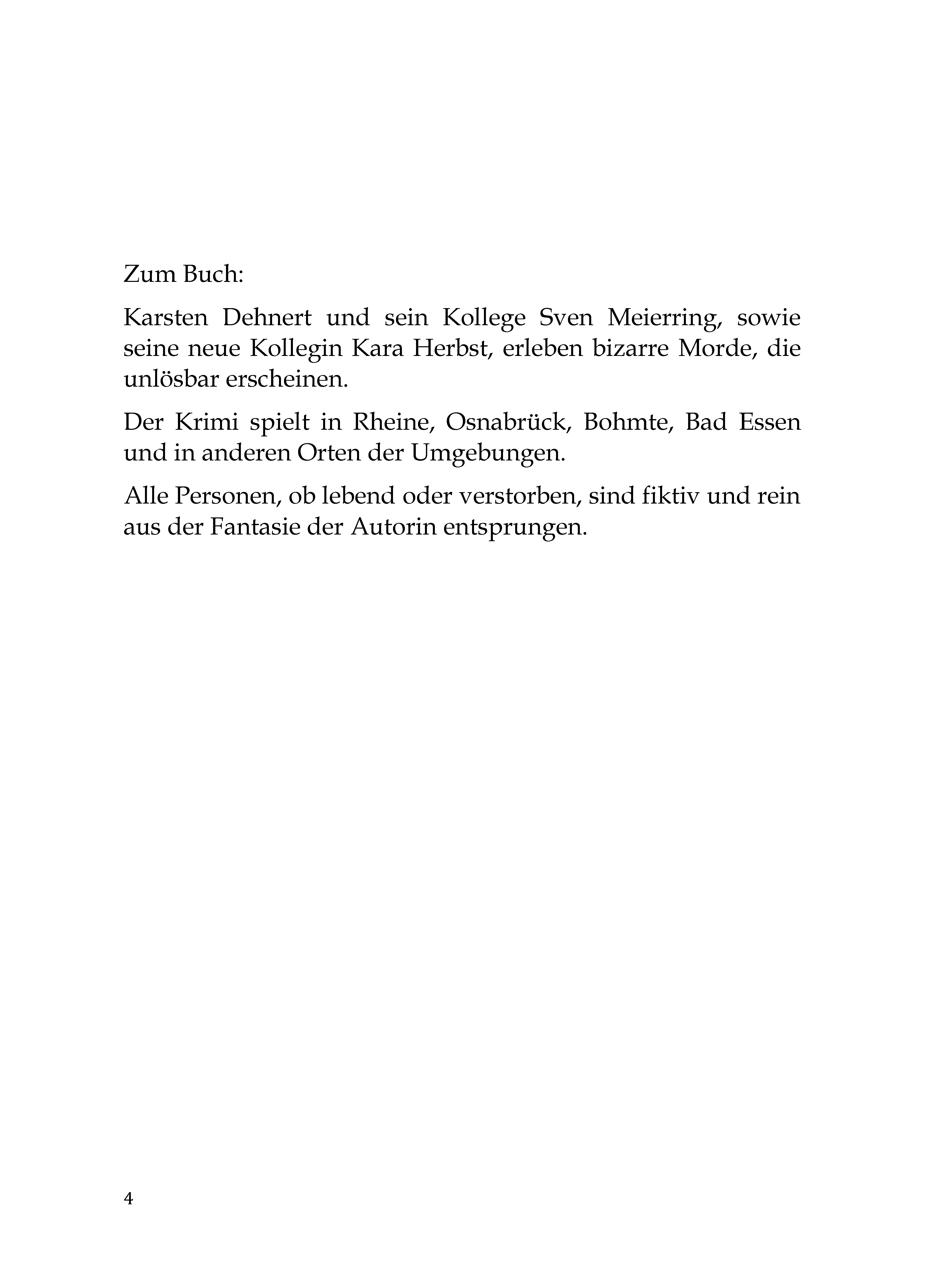 Zum Buch:

Karsten Dehnert und sein Kollege Sven Meierring, sowie seine neue Kollegin Kara Herbst, erleben bizarre Morde, die unlösbar erscheinen.

Der Krimi spielt in Rheine, Osnabrück, Bohmte, Bad Essen und in anderen Orten der Umgebungen.

Alle Personen, ob lebend oder verstorben, sind fiktiv und rein aus der Fantasie der Autorin entsprungen.

4